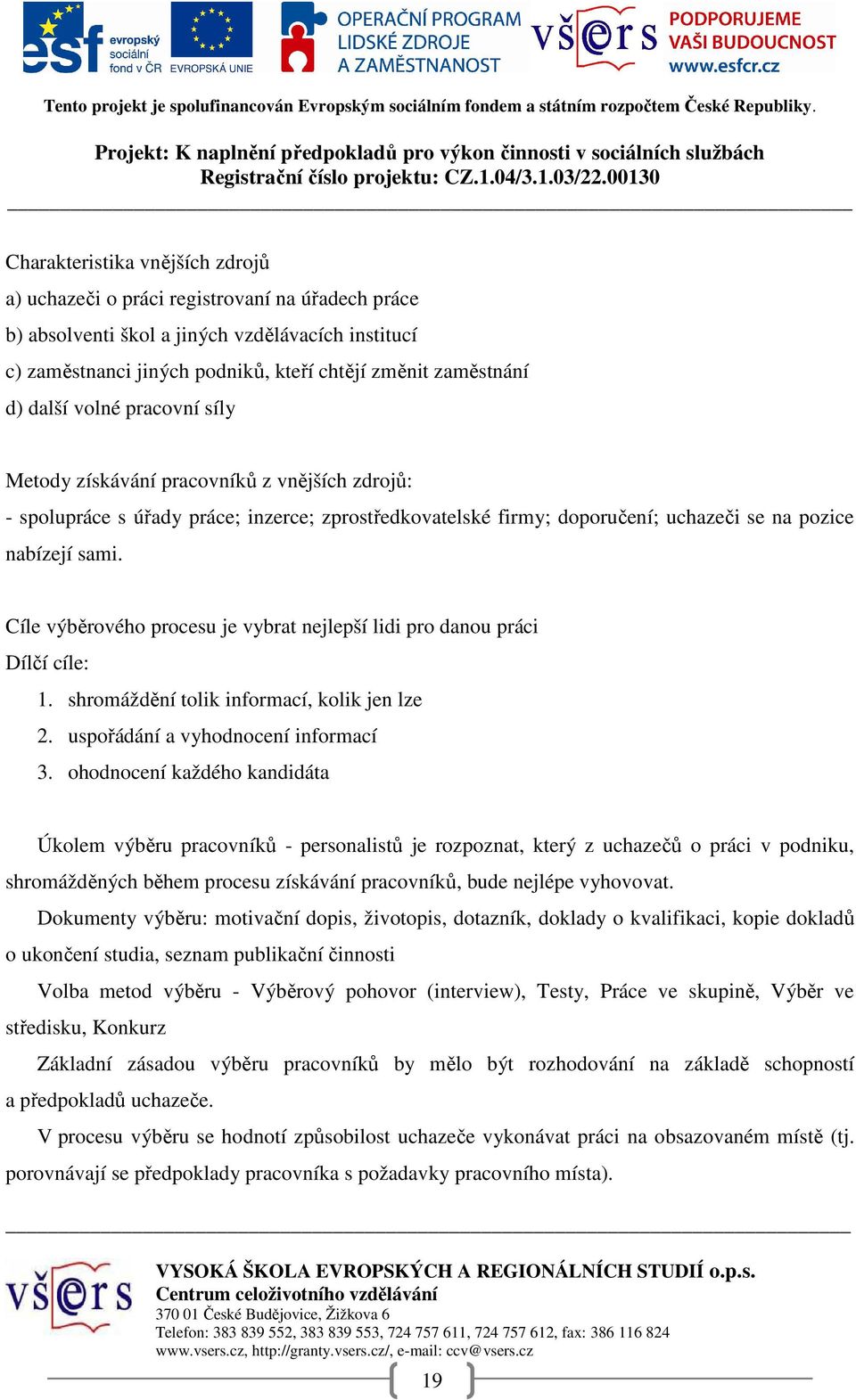 esf evropský sociální fond v ČR EVROPSKÁ UNIE OPERAČNÍ PROGRAM LIDSKÉ ZDROJE A ZAMĚSTNANOST všers PODPORUJEME VAŠI BUDOUCNOST www.esfcr.cz

Tento projekt je spolufinancován Evropským sociálním fondem a státním rozpočtem České Republiky.

Projekt: K naplnění předpokladů pro výkon činnosti v sociálních službách
Registrační číslo projektu: CZ.1.04/3.1.03/22.00130

Charakteristika vnějších zdrojů
a) uchazeči o práci registrovaní na úřadech práce
b) absolventi škol a jiných vzdělávacích institucí
c) zaměstnanci jiných podniků, kteří chtějí změnit zaměstnání
d) další volné pracovní síly

Metody získávání pracovníků z vnějších zdrojů:
- spolupráce s úřady práce; inzerce; zprostředkovatelské firmy; doporučení; uchazeči se na pozice nabízejí sami.

Cíle výběrového procesu je vybrat nejlepší lidi pro danou práci
Dílčí cíle:
1. shromáždění tolik informací, kolik jen lze
2. uspořádání a vyhodnocení informací
3. ohodnocení každého kandidáta

Úkolem výběru pracovníků - personalistů je rozpoznat, který z uchazečů o práci v podniku, shromážděných během procesu získávání pracovníků, bude nejlépe vyhovovat.

Dokumenty výběru: motivační dopis, životopis, dotazník, doklady o kvalifikaci, kopie dokladů o ukončení studia, seznam publikační činnosti

Volba metod výběru - Výběrový pohovor (interview), Testy, Práce ve skupině, Výběr ve středisku, Konkurz

Základní zásadou výběru pracovníků by mělo být rozhodování na základě schopností a předpokladů uchazeče.

V procesu výběru se hodnotí způsobilost uchazeče vykonávat práci na obsazovaném místě (tj. porovnávají se předpoklady pracovníka s požadavky pracovního místa).

všers
VYSOKÁ ŠKOLA EVROPSKÝCH A REGIONÁLNÍCH STUDIÍ o.p.s.
Centrum celoživotního vzdělávání
370 01 České Budějovice, Žižkova 6
Telefon: 383 839 552, 383 839 553, 724 757 611, 724 757 612, fax: 386 116 824
www.vsers.cz, http://granty.vsers.cz/, e-mail: ccv@vsers.cz

19